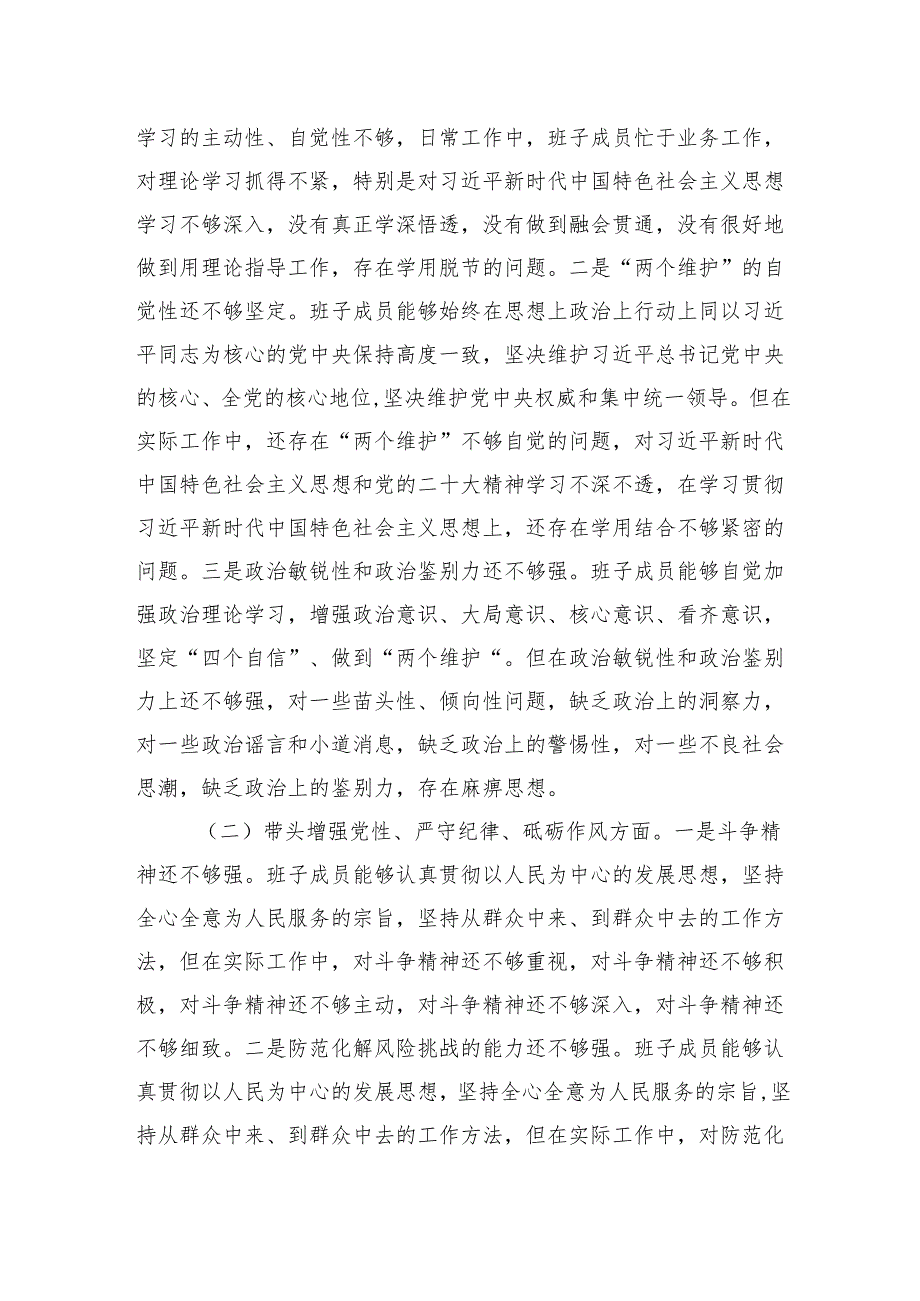 学习的主动性、自觉性不够，日常工作中，班子成员忙于业务工作，对理论学习抓得不紧，特别是对习近平新时代中国特色社会主义思想学习不够深入，没有真正学深悟透，没有做到融会贯通，没有很好地做到用理论指导工作，存在学用脱节的问题。二是“两个维护”的自觉性还不够坚定。班子成员能够始终在思想上政治上行动上同以习近平同志为核心的党中央保持高度一致，坚决维护习近平总书记党中央的核心、全党的核心地位,坚决维护党中央权威和集中统一领导。但在实际工作中，还存在“两个维护”不够自觉的问题，对习近平新时代中国特色社会主义思想和党的二十大精神学习不深不透，在学习贯彻习近平新时代中国特色社会主义思想上，还存在学用结合不够紧密的问题。三是政治敏锐性和政治鉴别力还不够强。班子成员能够自觉加强政治理论学习，增强政治意识、大局意识、核心意识、看齐意识，坚定“四个自信”、做到“两个维护“。但在政治敏锐性和政治鉴别力上还不够强，对一些苗头性、倾向性问题，缺乏政治上的洞察力，对一些政治谣言和小道消息，缺乏政治上的警惕性，对一些不良社会思潮，缺乏政治上的鉴别力，存在麻痹思想。

（二）带头增强党性、严守纪律、砥砺作风方面。一是斗争精神还不够强。班子成员能够认真贯彻以人民为中心的发展思想，坚持全心全意为人民服务的宗旨，坚持从群众中来、到群众中去的工作方法，但在实际工作中，对斗争精神还不够重视，对斗争精神还不够积极，对斗争精神还不够主动，对斗争精神还不够深入，对斗争精神还不够细致。二是防范化解风险挑战的能力还不够强。班子成员能够认真贯彻以人民为中心的发展思想，坚持全心全意为人民服务的宗旨,坚持从群众中来、到群众中去的工作方法，但在实际工作中，对防范化